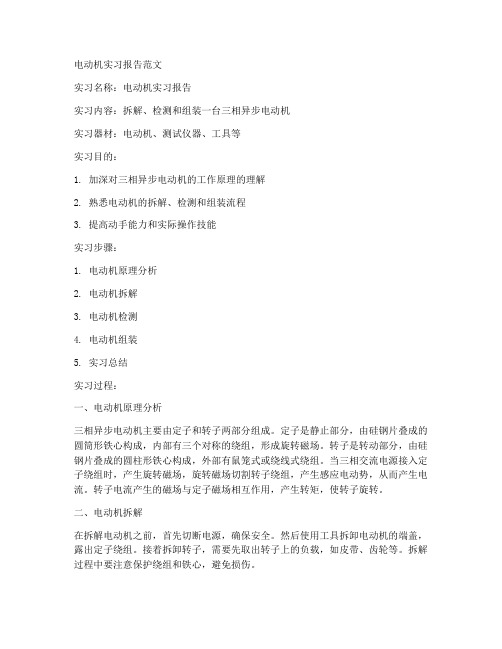 电动机实习报告范文

实习名称：电动机实习报告

实习内容：拆解、检测和组装一台三相异步电动机

实习器材：电动机、测试仪器、工具等

实习目的：

1. 加深对三相异步电动机的工作原理的理解

2. 熟悉电动机的拆解、检测和组装流程

3. 提高动手能力和实际操作技能

实习步骤：

1. 电动机原理分析

2. 电动机拆解

3. 电动机检测

4. 电动机组装

5. 实习总结

实习过程：

一、电动机原理分析

三相异步电动机主要由定子和转子两部分组成。定子是静止部分，由硅钢片叠成的圆筒形铁心构成，内部有三个对称的绕组，形成旋转磁场。转子是转动部分，由硅钢片叠成的圆柱形铁心构成，外部有鼠笼式或绕线式绕组。当三相交流电源接入定子绕组时，产生旋转磁场，旋转磁场切割转子绕组，产生感应电动势，从而产生电流。转子电流产生的磁场与定子磁场相互作用，产生转矩，使转子旋转。

二、电动机拆解

在拆解电动机之前，首先切断电源，确保安全。然后使用工具拆卸电动机的端盖，露出定子绕组。接着拆卸转子，需要先取出转子上的负载，如皮带、齿轮等。拆解过程中要注意保护绕组和铁心，避免损伤。